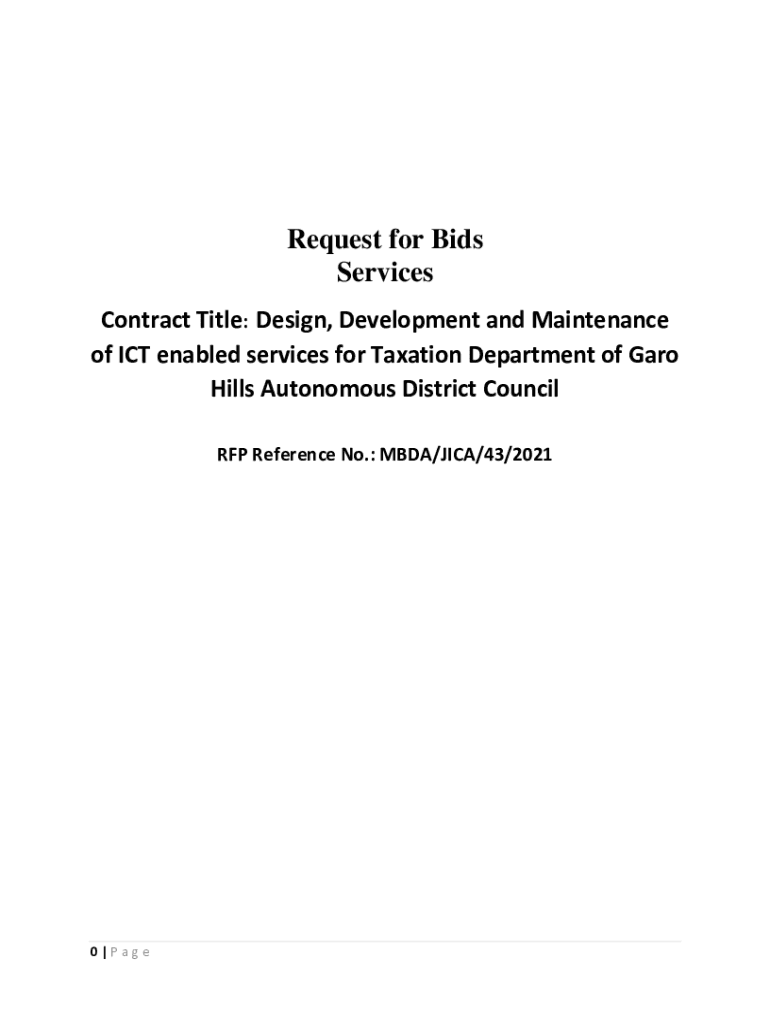 Request for Bids
Services

Contract Title: Design, Development and Maintenance of ICT enabled services for Taxation Department of Garo Hills Autonomous District Council

RFP Reference No.: MBDA/JICA/43/2021

0 | P a g e